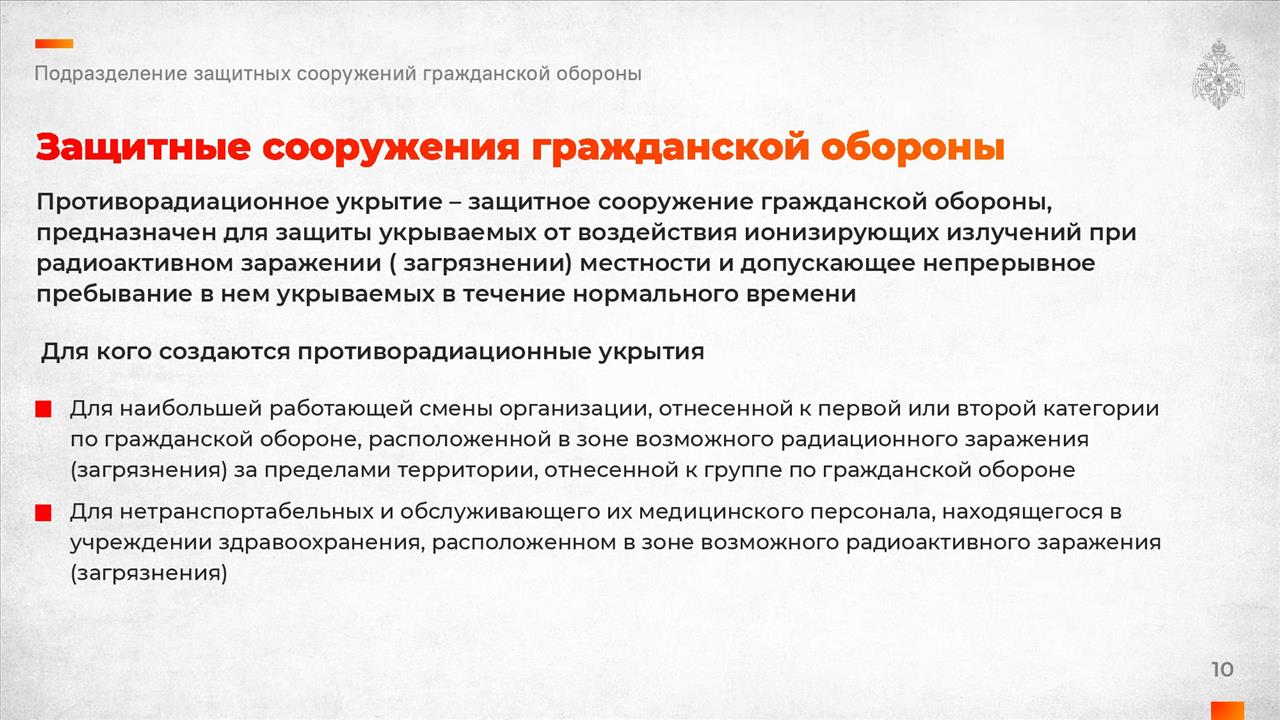 Подразделение защитных сооружений гражданской обороны

Защитные сооружения гражданской обороны

Противорадиационное укрытие – защитное сооружение гражданской обороны, предназначен для защиты укрываемых от воздействия ионизирующих излучений при радиоактивном заражении ( загрязнении) местности и допускающее непрерывное пребывание в нем укрываемых в течение нормального времени

Для кого создаются противорадиационные укрытия

Для наибольшей работающей смены организации, отнесенной к первой или второй категории по гражданской обороне, расположенной в зоне возможного радиационного заражения (загрязнения) за пределами территории, отнесенной к группе по гражданской обороне

Для нетранспортабельных и обслуживающего их медицинского персонала, находящегося в учреждении здравоохранения, расположенном в зоне возможного радиоактивного заражения (загрязнения)

10